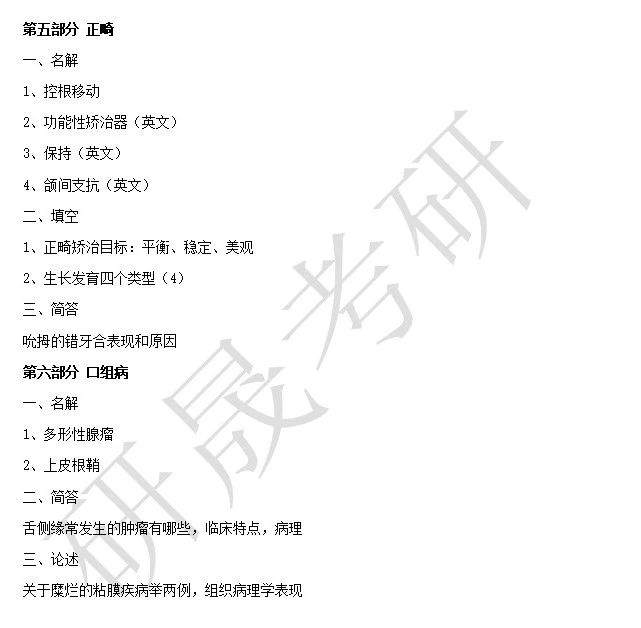 第五部分 正畸

一、名解

1、控根移动

2、功能性矫治器（英文）

3、保持（英文）

4、颌间支抗（英文）

二、填空

1、正畸矫治目标：平衡、稳定、美观

2、生长发育四个类型（4）

三、简答

吮拇的错牙合表现和原因

第六部分 口组病

一、名解

1、多形性腺瘤

2、上皮根鞘

二、简答

舌侧缘常发生的肿瘤有哪些，临床特点，病理

三、论述

关于糜烂的粘膜疾病举两例，组织病理学表现

研晟考研